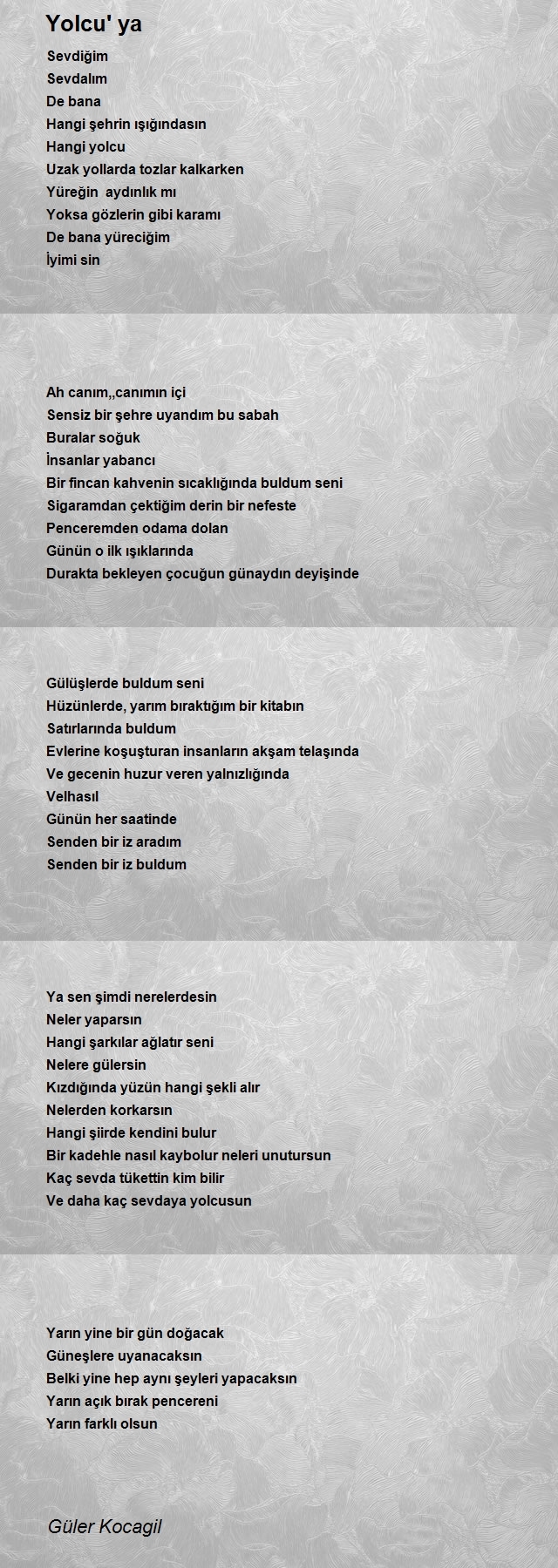 Yolcu' ya

Sevdiğim
Sevdalım
De bana
Hangi şehrin ışığındasın
Hangi yolcu
Uzak yollarda tozlar kalkarken
Yüreğin aydınlık mı
Yoksa gözlerin gibi karamı
De bana yüreciğim
İyimi sin

Ah canım,,canımın içi
Sensiz bir şehre uyandım bu sabah
Buralar soğuk
İnsanlar yabancı
Bir fincan kahvenin sıcaklığında buldum seni
Sigaramdan çektiğim derin bir nefeste
Penceremden odama dolan
Günün o ilk ışıklarında
Durakta bekleyen çocuğun günaydın deyişinde

Gülüşlerde buldum seni
Hüzünlerde, yarım bıraktığım bir kitabın
Satırlarında buldum
Evlerine koşuşturan insanların akşam telaşında
Ve gecenin huzur veren yalnızlığında
Velhasıl
Günün her saatinde
Senden bir iz aradım
Senden bir iz buldum

Ya sen şimdi nerelerdesin
Neler yaparsın
Hangi şarkılar ağlatır seni
Nelere gülersin
Kızdığında yüzün hangi şekli alır
Nelerden korkarsın
Hangi şiirde kendini bulur
Bir kadehle nasıl kaybolur neleri unutursun
Kaç sevda tükettin kim bilir
Ve daha kaç sevdaya yolcusun

Yarın yine bir gün doğacak
Güneşlere uyanacaksın
Belki yine hep aynı şeyleri yapacaksın
Yarın açık bırak pencereni
Yarın farklı olsun

Güler Kocagil